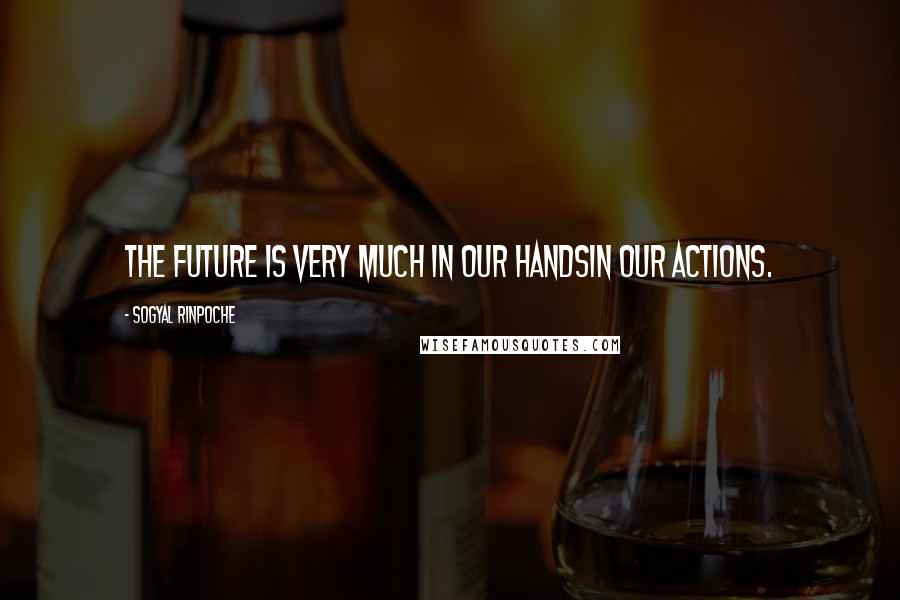 THE FUTURE IS VERY MUCH IN OUR HANDSIN OUR ACTIONS.

- SOGYAL RINPOCHE

WISEFAMOUSQUOTES.COM